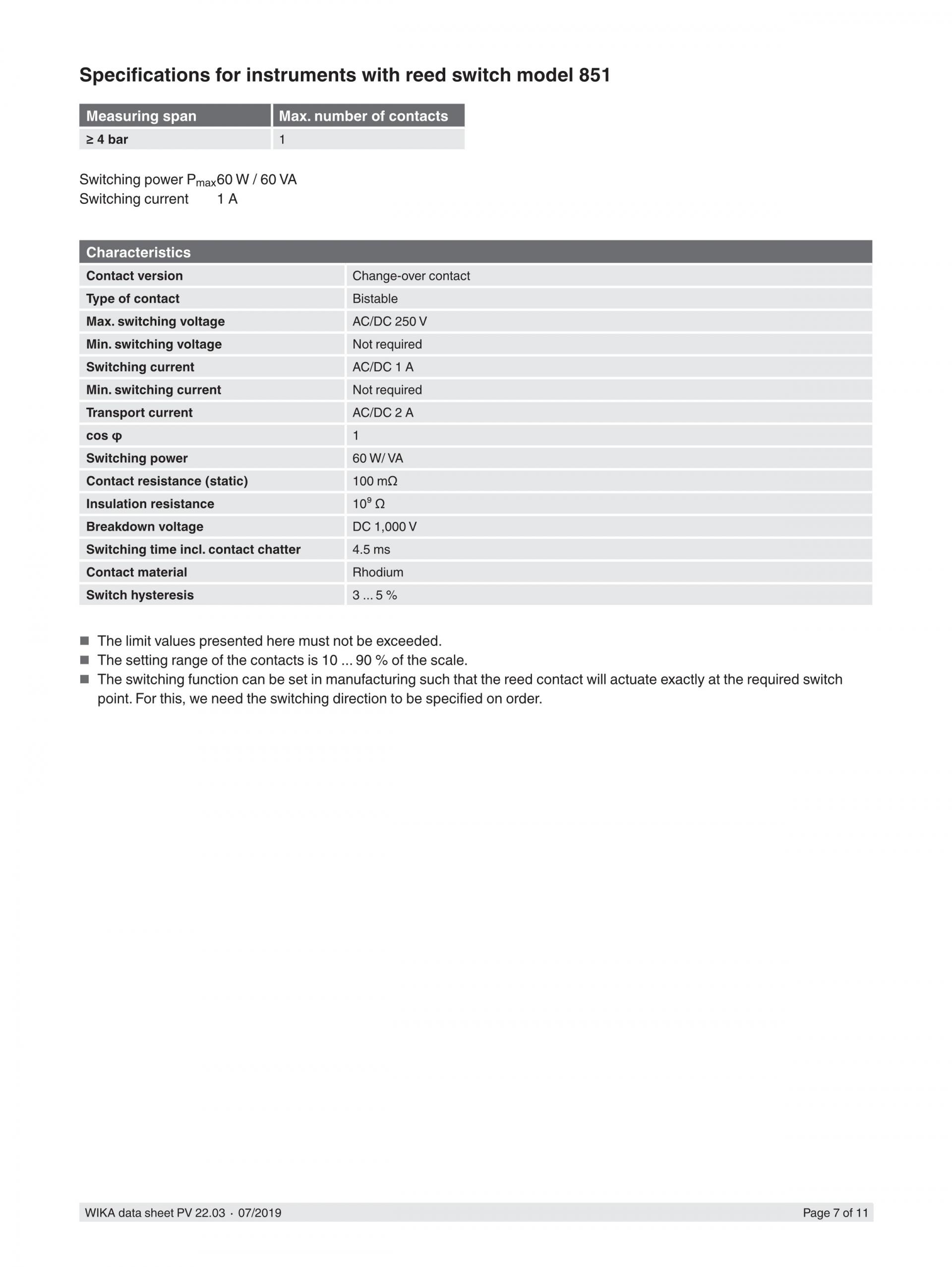 Specifications for instruments with reed switch model 851

| Measuring span | Max. number of contacts |
|---|---|
| ≥ 4 bar | 1 |

Switching power $P_{max}$ 60 W / 60 VA
Switching current 1 A

| Characteristics | |
|---|---|
| Contact version | Change-over contact |
| Type of contact | Bistable |
| Max. switching voltage | AC/DC 250 V |
| Min. switching voltage | Not required |
| Switching current | AC/DC 1 A |
| Min. switching current | Not required |
| Transport current | AC/DC 2 A |
| cos φ | 1 |
| Switching power | 60 W/ VA |
| Contact resistance (static) | 100 mΩ |
| Insulation resistance | $10^9$ Ω |
| Breakdown voltage | DC 1,000 V |
| Switching time incl. contact chatter | 4.5 ms |
| Contact material | Rhodium |
| Switch hysteresis | 3 ... 5 % |

■ The limit values presented here must not be exceeded.
■ The setting range of the contacts is 10 ... 90 % of the scale.
■ The switching function can be set in manufacturing such that the reed contact will actuate exactly at the required switch point. For this, we need the switching direction to be specified on order.

WIKA data sheet PV 22.03 · 07/2019
Page 7 of 11